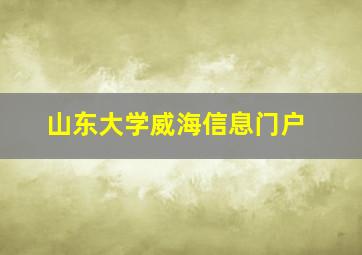 山东大学威海信息门户